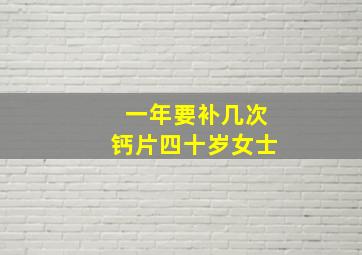 一年要补几次
钙片四十岁女士